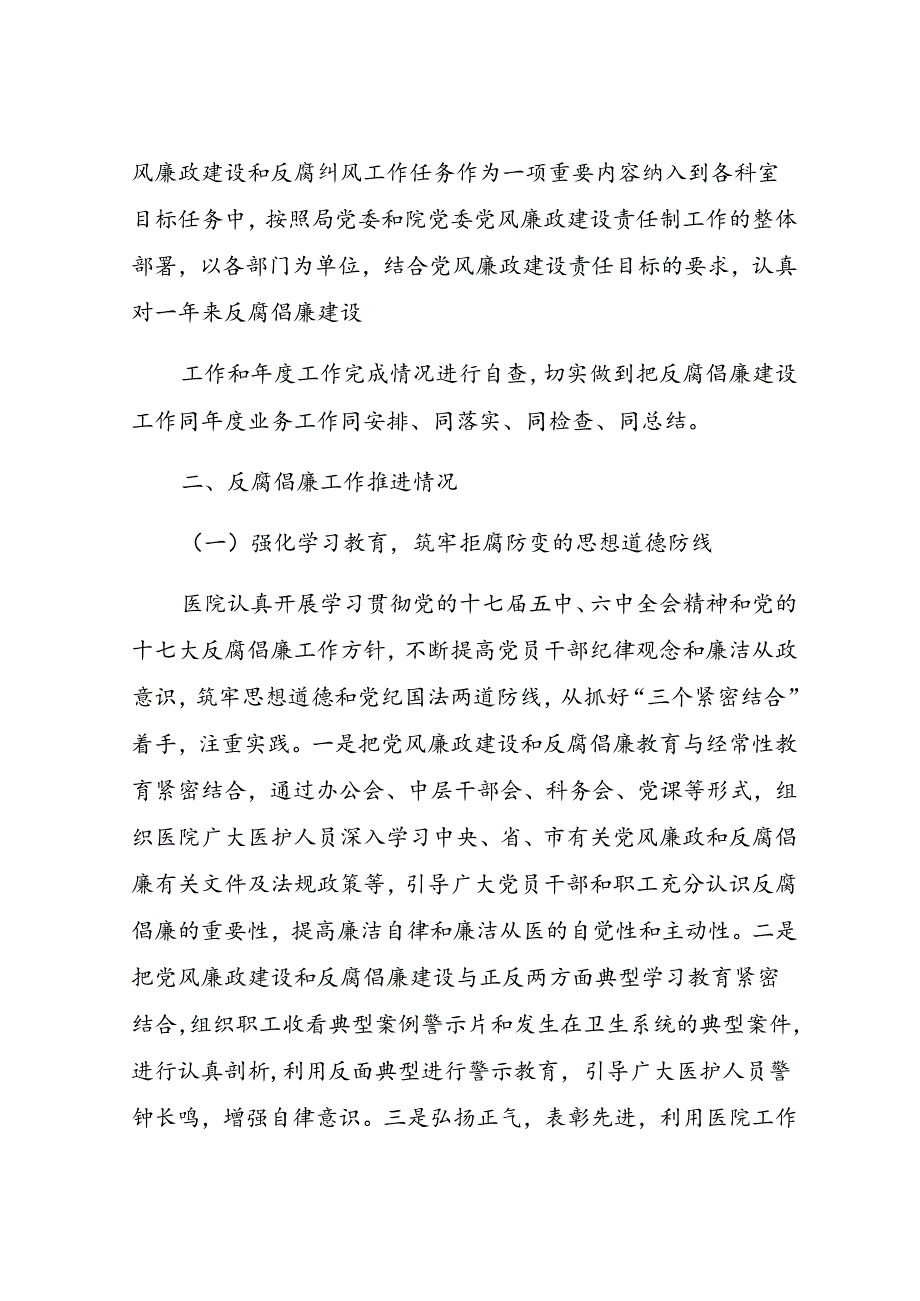 风廉政建设和反腐纠风工作任务作为一项重要内容纳入到各科室目标任务中，按照局党委和院党委党风廉政建设责任制工作的整体部署，以各部门为单位，结合党风廉政建设责任目标的要求，认真对一年来反腐倡廉建设

工作和年度工作完成情况进行自查，切实做到把反腐倡廉建设工作同年度业务工作同安排、同落实、同检查、同总结。

二、反腐倡廉工作推进情况

（一）强化学习教育，筑牢拒腐防变的思想道德防线

医院认真开展学习贯彻党的十七届五中、六中全会精神和党的十七大反腐倡廉工作方针，不断提高党员干部纪律观念和廉洁从政意识，筑牢思想道德和党纪国法两道防线，从抓好“三个紧密结合”着手，注重实践。一是把党风廉政建设和反腐倡廉教育与经常性教育紧密结合，通过办公会、中层干部会、科务会、党课等形式，组织医院广大医护人员深入学习中央、省、市有关党风廉政和反腐倡廉有关文件及法规政策等，引导广大党员干部和职工充分认识反腐倡廉的重要性，提高廉洁自律和廉洁从医的自觉性和主动性。二是把党风廉政建设和反腐倡廉建设与正反两方面典型学习教育紧密结合，组织职工收看典型案例警示片和发生在卫生系统的典型案件，进行认真剖析，利用反面典型进行警示教育，引导广大医护人员警钟长鸣，增强自律意识。三是弘扬正气，表彰先进，利用医院工作